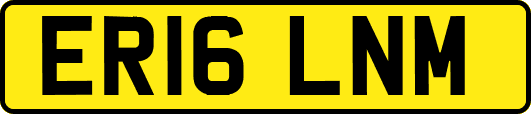 ER16 LNM